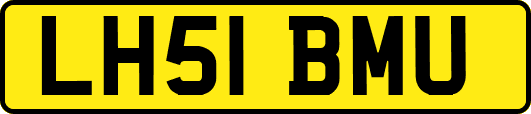 LH51 BMU